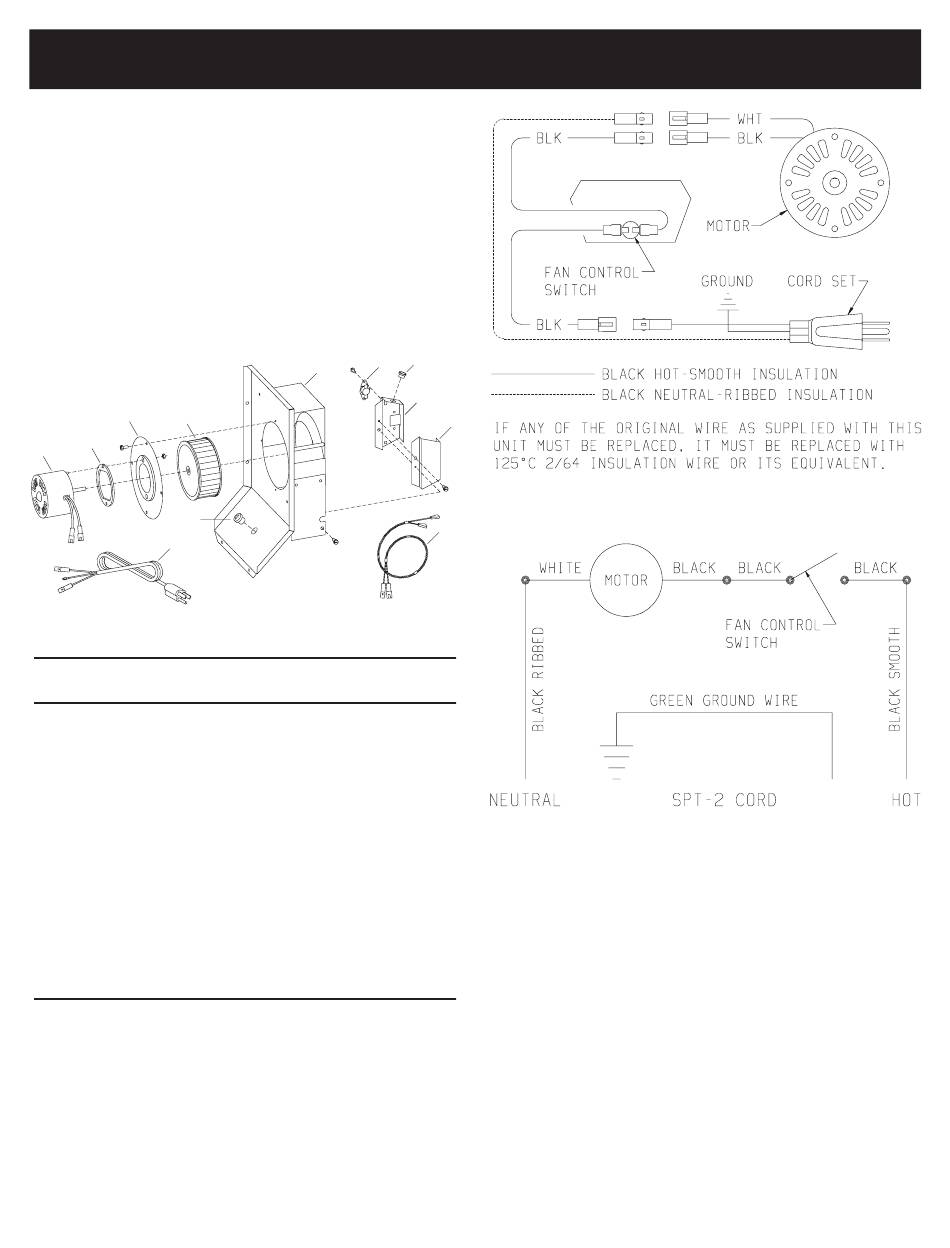 WHT
BLK
BLK
MOTOR
FAN CONTROL SWITCH
GROUND
CORD SET
BLK

BLACK HOT-SMOOTH INSULATION
BLACK NEUTRAL-RIBBED INSULATION

IF ANY OF THE ORIGINAL WIRE AS SUPPLIED WITH THIS UNIT MUST BE REPLACED, IT MUST BE REPLACED WITH 125°C 2/64 INSULATION WIRE OR ITS EQUIVALENT.

WHITE
MOTOR
BLACK
BLACK
BLACK
FAN CONTROL SWITCH
BLACK RIBBED
BLACK SMOOTH
GREEN GROUND WIRE
NEUTRAL
SPT-2 CORD
HOT